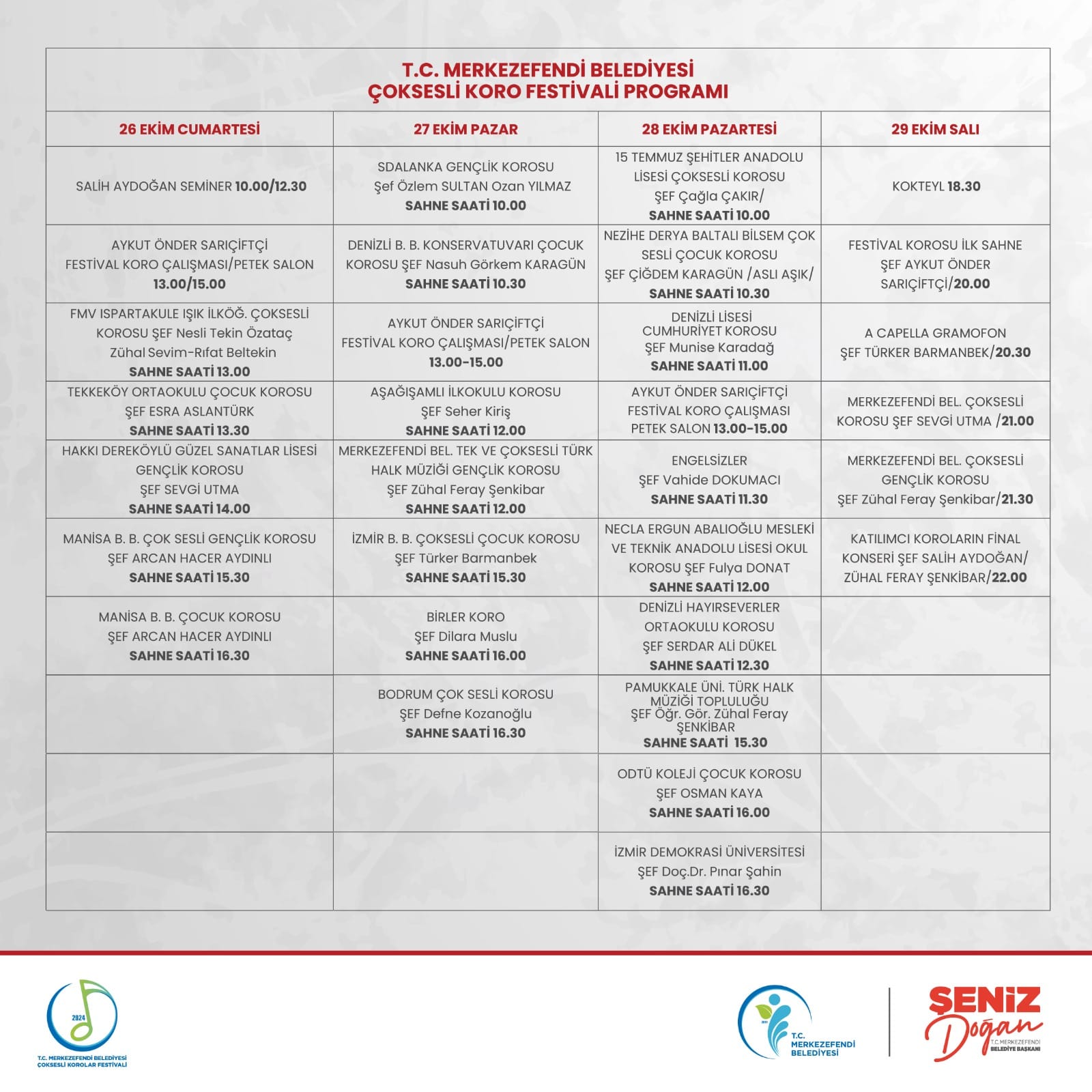 T.C. MERKEZEFENDİ BELEDİYESİ
ÇOKSESLİ KORO FESTİVALİ PROGRAMI

| 26 EKİM CUMARTESİ | 27 EKİM PAZAR | 28 EKİM PAZARTESİ | 29 EKİM SALI |
|---|---|---|---|
| SALİH AYDOĞAN SEMİNER 10.00/12.30 | SDALANKA GENÇLİK KOROSU Şef Özlem SULTAN Ozan YILMAZ SAHNE SAATİ 10.00 | 15 TEMMUZ ŞEHİTLER ANADOLU LİSESİ ÇOKSESLİ KOROSU ŞEF Çağla ÇAKIR/ SAHNE SAATİ 10.00 | KOKTEYL 18.30 |
| AYKUT ÖNDER SARIÇİFTÇİ FESTİVAL KORO ÇALIŞMASI/PETEK SALON 13.00/15.00 | DENİZLİ B. B. KONSERVATUVARI ÇOCUK KOROSU ŞEF Nasuh Görkem KARAGÜN SAHNE SAATİ 10.30 | NEZİHE DERYA BALTALI BİLSEM ÇOK SESLİ ÇOCUK KOROSU ŞEF ÇİĞDEM KARAGÜN /ASLI AŞIK/ SAHNE SAATİ 10.30 | FESTİVAL KOROSU İLK SAHNE ŞEF AYKUT ÖNDER SARIÇİFTÇİ/20.00 |
| FMV ISPARTAKULE IŞIK İLKÖĞ. ÇOKSESLİ KOROSU ŞEF Nesli Tekin Özataç Zühal Sevim-Rıfat Beltekin SAHNE SAATİ 13.00 | AYKUT ÖNDER SARIÇİFTÇİ FESTİVAL KORO ÇALIŞMASI/PETEK SALON 13.00-15.00 | DENİZLİ LİSESİ CUMHURİYET KOROSU ŞEF Munise Karadağ SAHNE SAATİ 11.00 | A CAPELLA GRAMOFON ŞEF TÜRKER BARMANBEK/20.30 |
| TEKKEKÖY ORTAOKULU ÇOCUK KOROSU ŞEF ESRA ASLANTÜRK SAHNE SAATİ 13.30 | AŞAĞIŞAMLI İLKOKULU KOROSU ŞEF Seher Kiriş SAHNE SAATİ 12.00 | AYKUT ÖNDER SARIÇİFTÇİ FESTİVAL KORO ÇALIŞMASI PETEK SALON 13.00-15.00 | MERKEZEFENDİ BEL. ÇOKSESLİ KOROSU ŞEF SEVGİ UTMA /21.00 |
| HAKKI DEREKÖYLÜ GÜZEL SANATLAR LİSESİ GENÇLİK KOROSU ŞEF SEVGİ UTMA SAHNE SAATİ 14.00 | MERKEZEFENDİ BEL. TEK VE ÇOKSESLİ TÜRK HALK MÜZİĞİ GENÇLİK KOROSU ŞEF Zühal Feray Şenkibar SAHNE SAATİ 12.00 | ENGELSİZLER ŞEF Vahide DOKUMACI SAHNE SAATİ 11.30 | MERKEZEFENDİ BEL. ÇOKSESLİ GENÇLİK KOROSU ŞEF Zühal Feray Şenkibar/21.30 |
| MANİSA B. B. ÇOK SESLİ GENÇLİK KOROSU ŞEF ARCAN HACER AYDINLI SAHNE SAATİ 15.30 | İZMİR B. B. ÇOKSESLİ ÇOCUK KOROSU ŞEF Türker Barmanbek SAHNE SAATİ 15.30 | NECLA ERGUN ABALIOĞLU MESLEKİ VE TEKNİK ANADOLU LİSESİ OKUL KOROSU ŞEF Fulya DONAT SAHNE SAATİ 12.00 | KATILIMCI KOROLARIN FİNAL KONSERİ ŞEF SALİH AYDOĞAN/ ZÜHAL FERAY ŞENKİBAR/22.00 |
| MANİSA B. B. ÇOCUK KOROSU ŞEF ARCAN HACER AYDINLI SAHNE SAATİ 16.30 | BİRLER KORO ŞEF Dilara Muslu SAHNE SAATİ 16.00 | DENİZLİ HAYIRSEVERLER ORTAOKULU KOROSU ŞEF SERDAR ALİ DÜKEL SAHNE SAATİ 12.30 | |
| | BODRUM ÇOK SESLİ KOROSU ŞEF Defne Kozanoğlu SAHNE SAATİ 16.30 | PAMUKKALE ÜNİ. TÜRK HALK MÜZİĞİ TOPLULUĞU ŞEF Öğr. Gör. Zühal Feray ŞENKİBAR SAHNE SAATİ 15.30 | |
| | | ODTÜ KOLEJİ ÇOCUK KOROSU ŞEF OSMAN KAYA SAHNE SAATİ 16.00 | |
| | | İZMİR DEMOKRASİ ÜNİVERSİTESİ ŞEF Doç.Dr. Pınar Şahin SAHNE SAATİ 16.30 | |

2024
T.C. MERKEZEFENDİ BELEDİYESİ
ÇOKSESLİ KOROLAR FESTİVALİ

T.C. MERKEZEFENDİ BELEDİYESİ

ŞENİZ Doğan
T.C. MERKEZEFENDİ BELEDİYE BAŞKANI